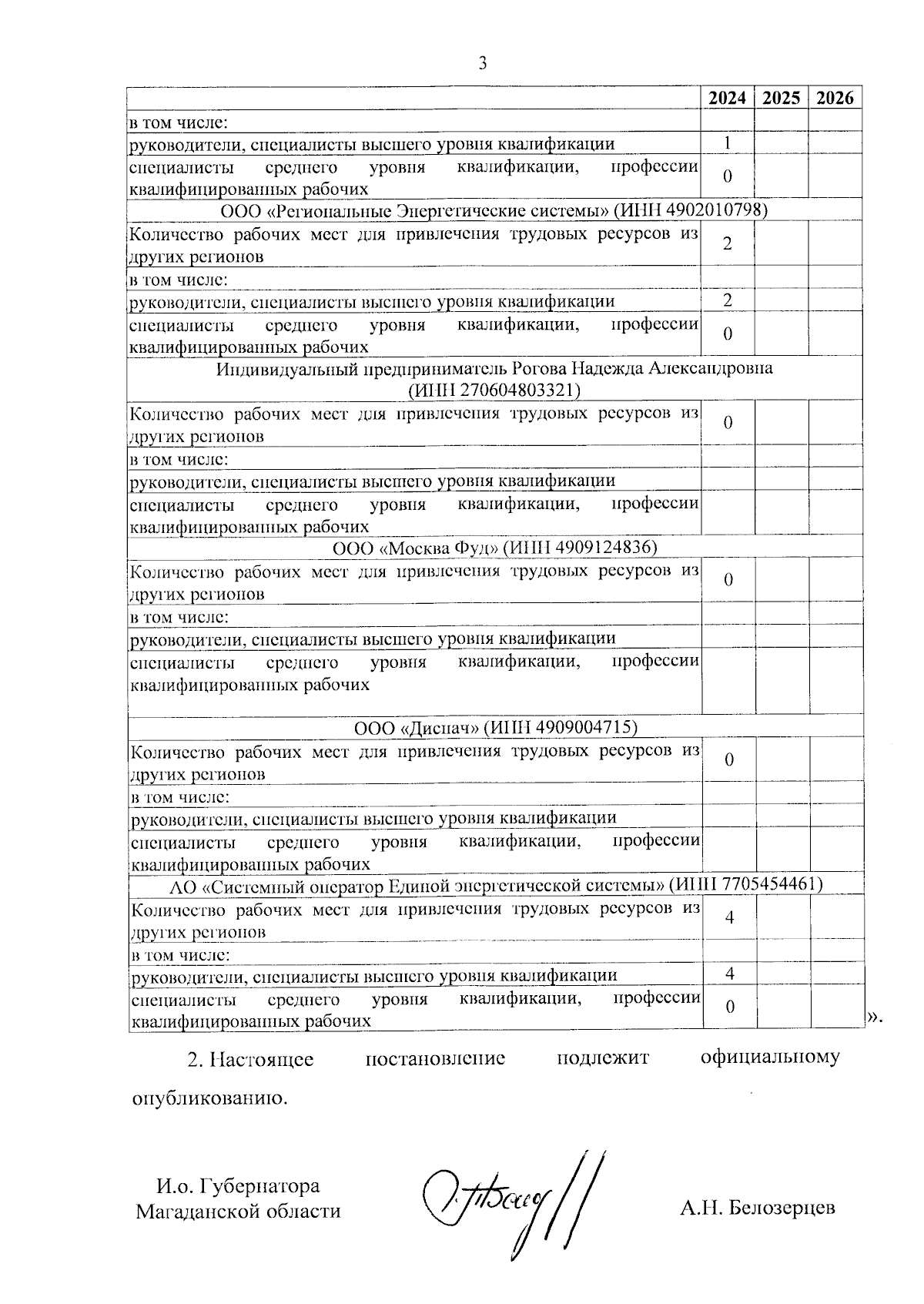 3

| | 2024 | 2025 | 2026 |
|---|---|---|---|
| в том числе: | | | |
| руководители, специалисты высшего уровня квалификации | 1 | | |
| специалисты среднего уровня квалификации, профессии квалифицированных рабочих | 0 | | |
| ООО «Региональные Энергетические системы» (ИНН 4902010798) | | | |
| Количество рабочих мест для привлечения трудовых ресурсов из других регионов | 2 | | |
| в том числе: | | | |
| руководители, специалисты высшего уровня квалификации | 2 | | |
| специалисты среднего уровня квалификации, профессии квалифицированных рабочих | 0 | | |
| Индивидуальный предприниматель Рогова Надежда Александровна (ИНН 270604803321) | | | |
| Количество рабочих мест для привлечения трудовых ресурсов из других регионов | 0 | | |
| в том числе: | | | |
| руководители, специалисты высшего уровня квалификации | | | |
| специалисты среднего уровня квалификации, профессии квалифицированных рабочих | | | |
| ООО «Москва Фуд» (ИНН 4909124836) | | | |
| Количество рабочих мест для привлечения трудовых ресурсов из других регионов | 0 | | |
| в том числе: | | | |
| руководители, специалисты высшего уровня квалификации | | | |
| специалисты среднего уровня квалификации, профессии квалифицированных рабочих | | | |
| ООО «Диспач» (ИНН 4909004715) | | | |
| Количество рабочих мест для привлечения трудовых ресурсов из других регионов | 0 | | |
| в том числе: | | | |
| руководители, специалисты высшего уровня квалификации | | | |
| специалисты среднего уровня квалификации, профессии квалифицированных рабочих | | | |
| АО «Системный оператор Единой энергетической системы» (ИНН 7705454461) | | | |
| Количество рабочих мест для привлечения трудовых ресурсов из других регионов | 4 | | |
| в том числе: | | | |
| руководители, специалисты высшего уровня квалификации | 4 | | |
| специалисты среднего уровня квалификации, профессии квалифицированных рабочих | 0 | | |

».

2. Настоящее постановление подлежит официальному опубликованию.

И.о. Губернатора Магаданской области

А.Н. Белозерцев